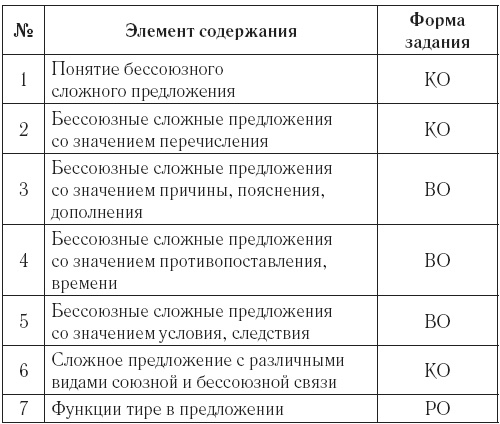 | № | Элемент содержания | Форма задания |
|---|---|---|
| 1 | Понятие бессоюзного сложного предложения | КО |
| 2 | Бессоюзные сложные предложения со значением перечисления | КО |
| 3 | Бессоюзные сложные предложения со значением причины, пояснения, дополнения | ВО |
| 4 | Бессоюзные сложные предложения со значением противопоставления, времени | ВО |
| 5 | Бессоюзные сложные предложения со значением условия, следствия | ВО |
| 6 | Сложное предложение с различными видами союзной и бессоюзной связи | КО |
| 7 | Функции тире в предложении | РО |